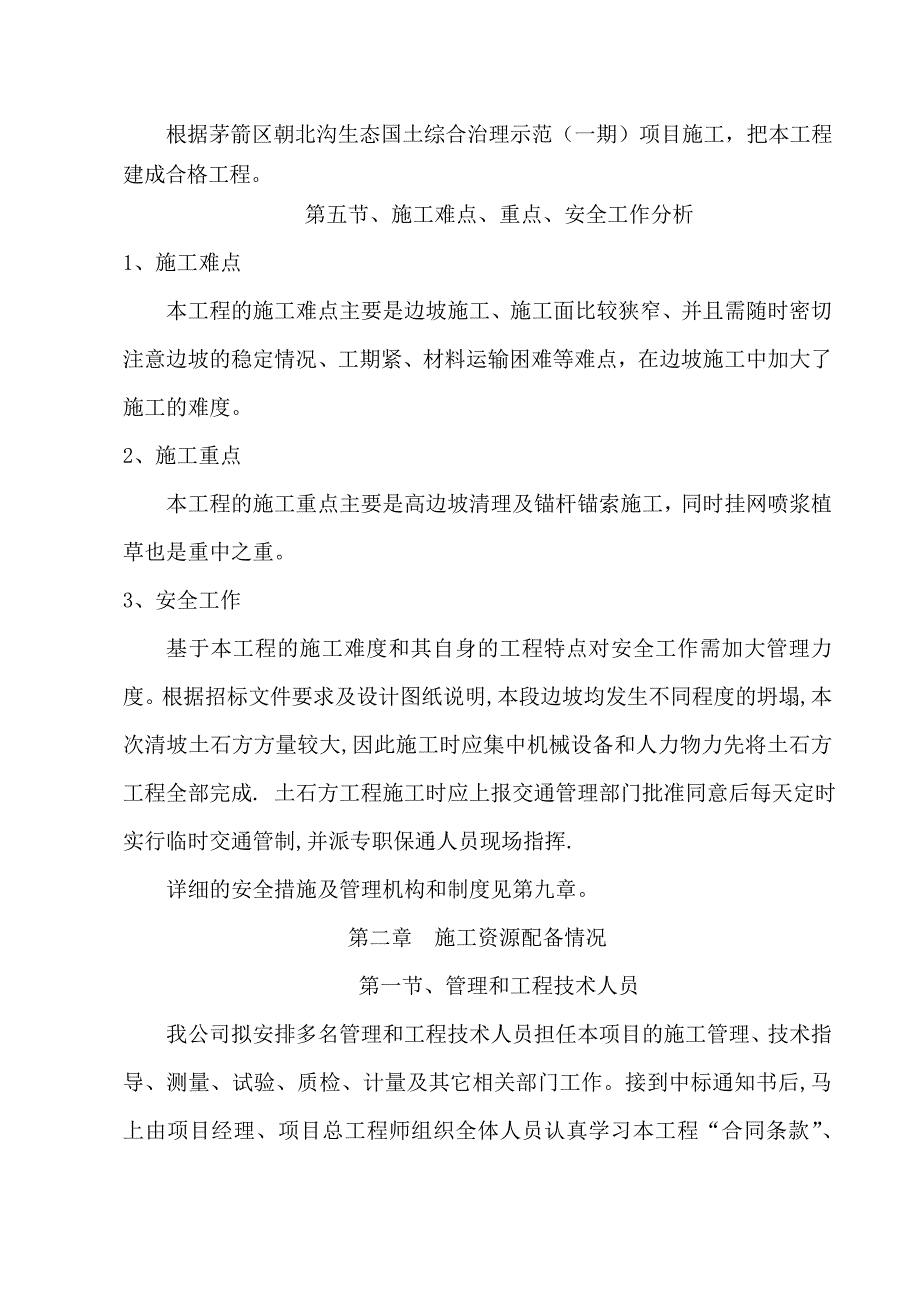 根据茅箭区朝北沟生态国土综合治理示范（一期）项目施工，把本工程建成合格工程。

第五节、施工难点、重点、安全工作分析

1、施工难点

本工程的施工难点主要是边坡施工、施工面比较狭窄、并且需随时密切注意边坡的稳定情况、工期紧、材料运输困难等难点，在边坡施工中加大了施工的难度。

2、施工重点

本工程的施工重点主要是高边坡清理及锚杆锚索施工，同时挂网喷浆植草也是重中之重。

3、安全工作

基于本工程的施工难度和其自身的工程特点对安全工作需加大管理力度。根据招标文件要求及设计图纸说明,本段边坡均发生不同程度的坍塌,本次清坡土石方方量较大,因此施工时应集中机械设备和人力物力先将土石方工程全部完成. 土石方工程施工时应上报交通管理部门批准同意后每天定时实行临时交通管制,并派专职保通人员现场指挥.

详细的安全措施及管理机构和制度见第九章。

第二章 施工资源配备情况

第一节、管理和工程技术人员

我公司拟安排多名管理和工程技术人员担任本项目的施工管理、技术指导、测量、试验、质检、计量及其它相关部门工作。接到中标通知书后,马上由项目经理、项目总工程师组织全体人员认真学习本工程“合同条款”、